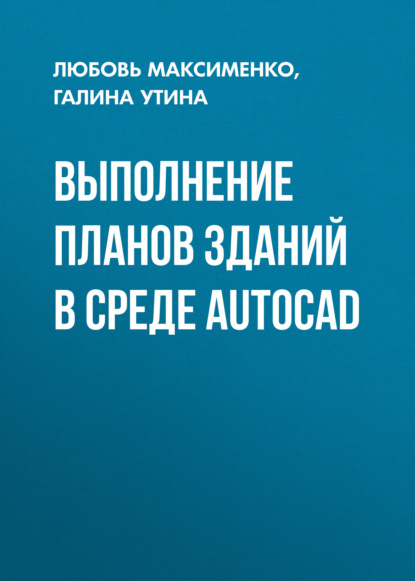 ЛЮБОВЬ МАКСИМЕНКО, ГАЛИНА УТИНА

ВЫПОЛНЕНИЕ ПЛАНОВ ЗДАНИЙ В СРЕДЕ AUTOCAD